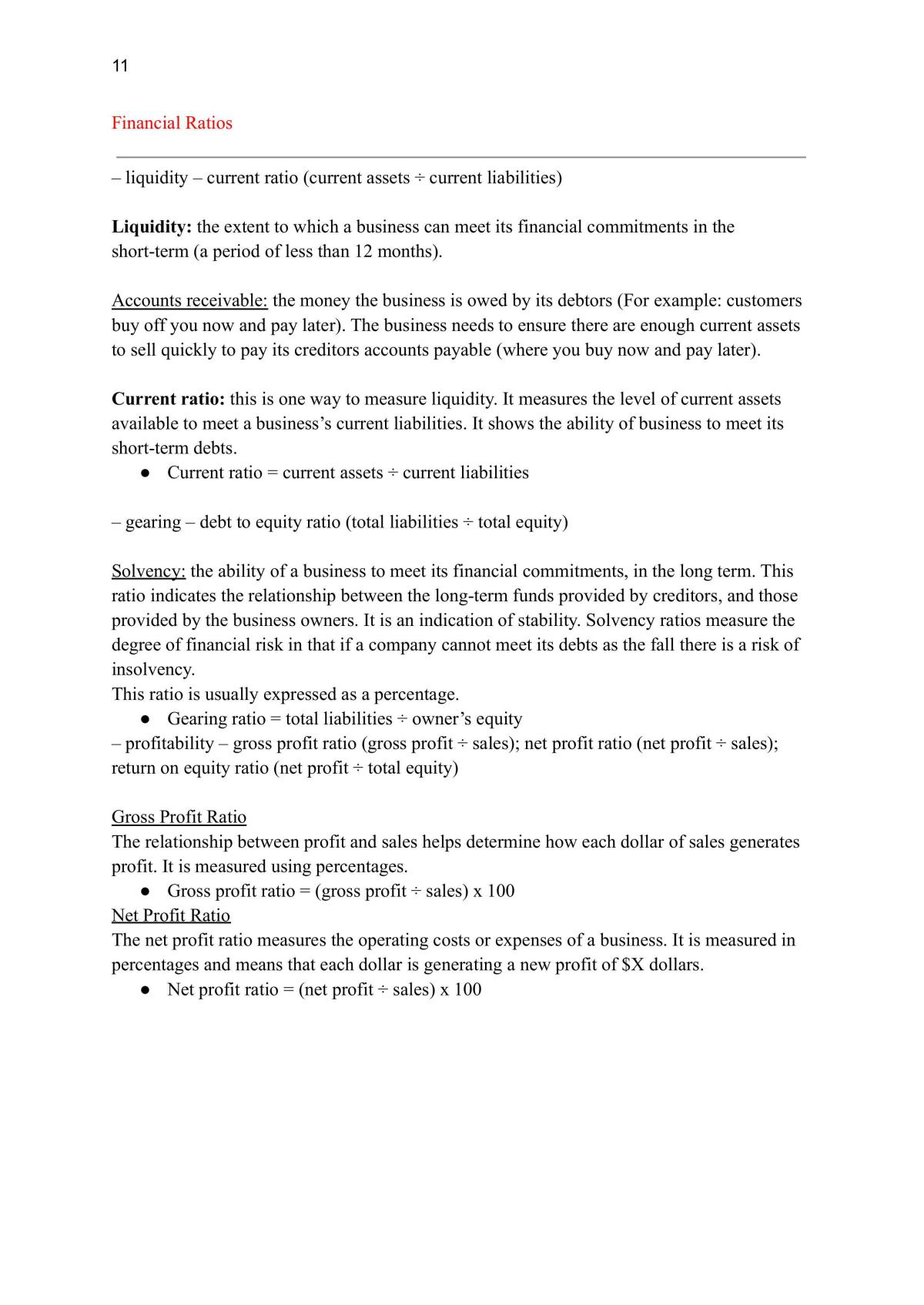 11

Financial Ratios

– liquidity – current ratio (current assets ÷ current liabilities)

Liquidity: the extent to which a business can meet its financial commitments in the short-term (a period of less than 12 months).

Accounts receivable: the money the business is owed by its debtors (For example: customers buy off you now and pay later). The business needs to ensure there are enough current assets to sell quickly to pay its creditors accounts payable (where you buy now and pay later).

Current ratio: this is one way to measure liquidity. It measures the level of current assets available to meet a business's current liabilities. It shows the ability of business to meet its short-term debts.
• Current ratio = current assets ÷ current liabilities

– gearing – debt to equity ratio (total liabilities ÷ total equity)

Solvency: the ability of a business to meet its financial commitments, in the long term. This ratio indicates the relationship between the long-term funds provided by creditors, and those provided by the business owners. It is an indication of stability. Solvency ratios measure the degree of financial risk in that if a company cannot meet its debts as the fall there is a risk of insolvency.
This ratio is usually expressed as a percentage.
• Gearing ratio = total liabilities ÷ owner's equity
– profitability – gross profit ratio (gross profit ÷ sales); net profit ratio (net profit ÷ sales); return on equity ratio (net profit ÷ total equity)

Gross Profit Ratio
The relationship between profit and sales helps determine how each dollar of sales generates profit. It is measured using percentages.
• Gross profit ratio = (gross profit ÷ sales) x 100
Net Profit Ratio
The net profit ratio measures the operating costs or expenses of a business. It is measured in percentages and means that each dollar is generating a new profit of $X dollars.
• Net profit ratio = (net profit ÷ sales) x 100